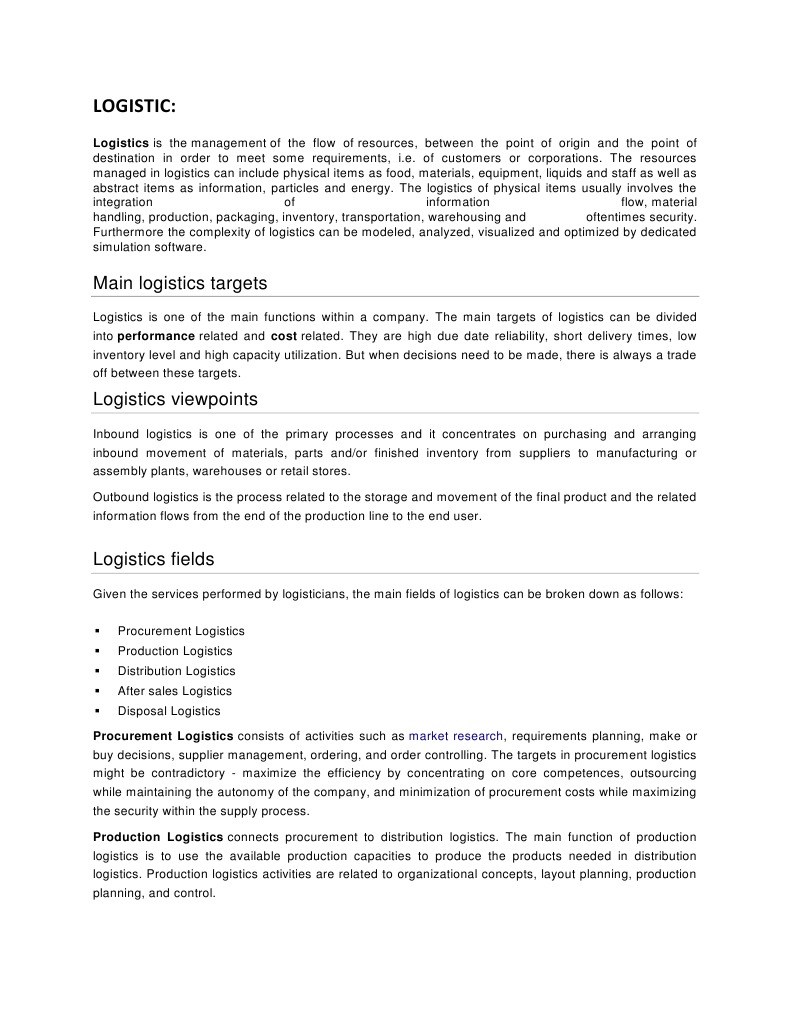 LOGISTIC:

Logistics is the management of the flow of resources, between the point of origin and the point of destination in order to meet some requirements, i.e. of customers or corporations. The resources managed in logistics can include physical items as food, materials, equipment, liquids and staff as well as abstract items as information, particles and energy. The logistics of physical items usually involves the integration of information flow, material handling, production, packaging, inventory, transportation, warehousing and oftentimes security. Furthermore the complexity of logistics can be modeled, analyzed, visualized and optimized by dedicated simulation software.

Main logistics targets

Logistics is one of the main functions within a company. The main targets of logistics can be divided into performance related and cost related. They are high due date reliability, short delivery times, low inventory level and high capacity utilization. But when decisions need to be made, there is always a trade off between these targets.

Logistics viewpoints

Inbound logistics is one of the primary processes and it concentrates on purchasing and arranging inbound movement of materials, parts and/or finished inventory from suppliers to manufacturing or assembly plants, warehouses or retail stores.

Outbound logistics is the process related to the storage and movement of the final product and the related information flows from the end of the production line to the end user.

Logistics fields

Given the services performed by logisticians, the main fields of logistics can be broken down as follows:

▪ Procurement Logistics
▪ Production Logistics
▪ Distribution Logistics
▪ After sales Logistics
▪ Disposal Logistics

Procurement Logistics consists of activities such as market research, requirements planning, make or buy decisions, supplier management, ordering, and order controlling. The targets in procurement logistics might be contradictory - maximize the efficiency by concentrating on core competences, outsourcing while maintaining the autonomy of the company, and minimization of procurement costs while maximizing the security within the supply process.

Production Logistics connects procurement to distribution logistics. The main function of production logistics is to use the available production capacities to produce the products needed in distribution logistics. Production logistics activities are related to organizational concepts, layout planning, production planning, and control.